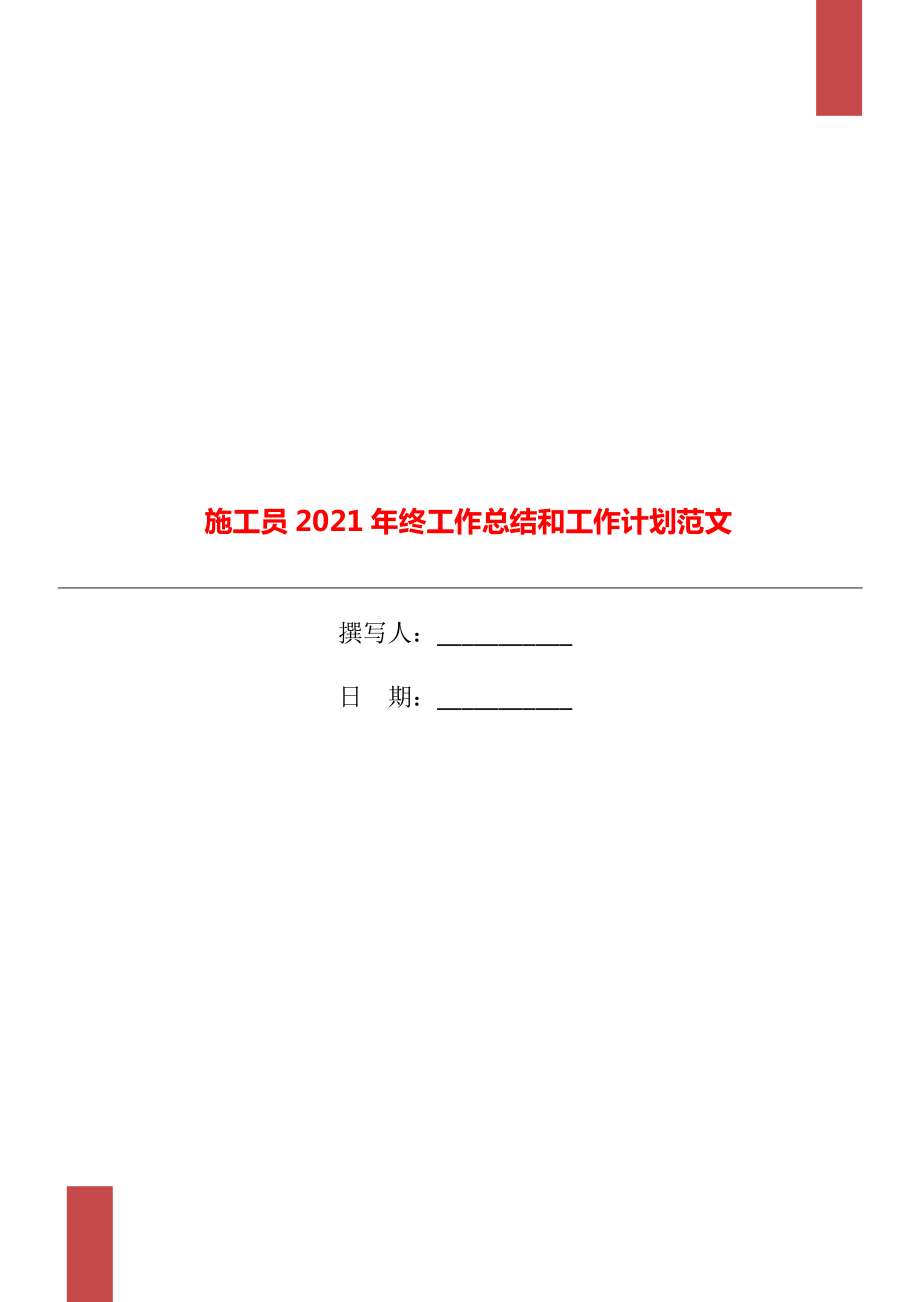 施工员 2021 年终工作总结和工作计划范文

撰写人：___________

日　期：___________